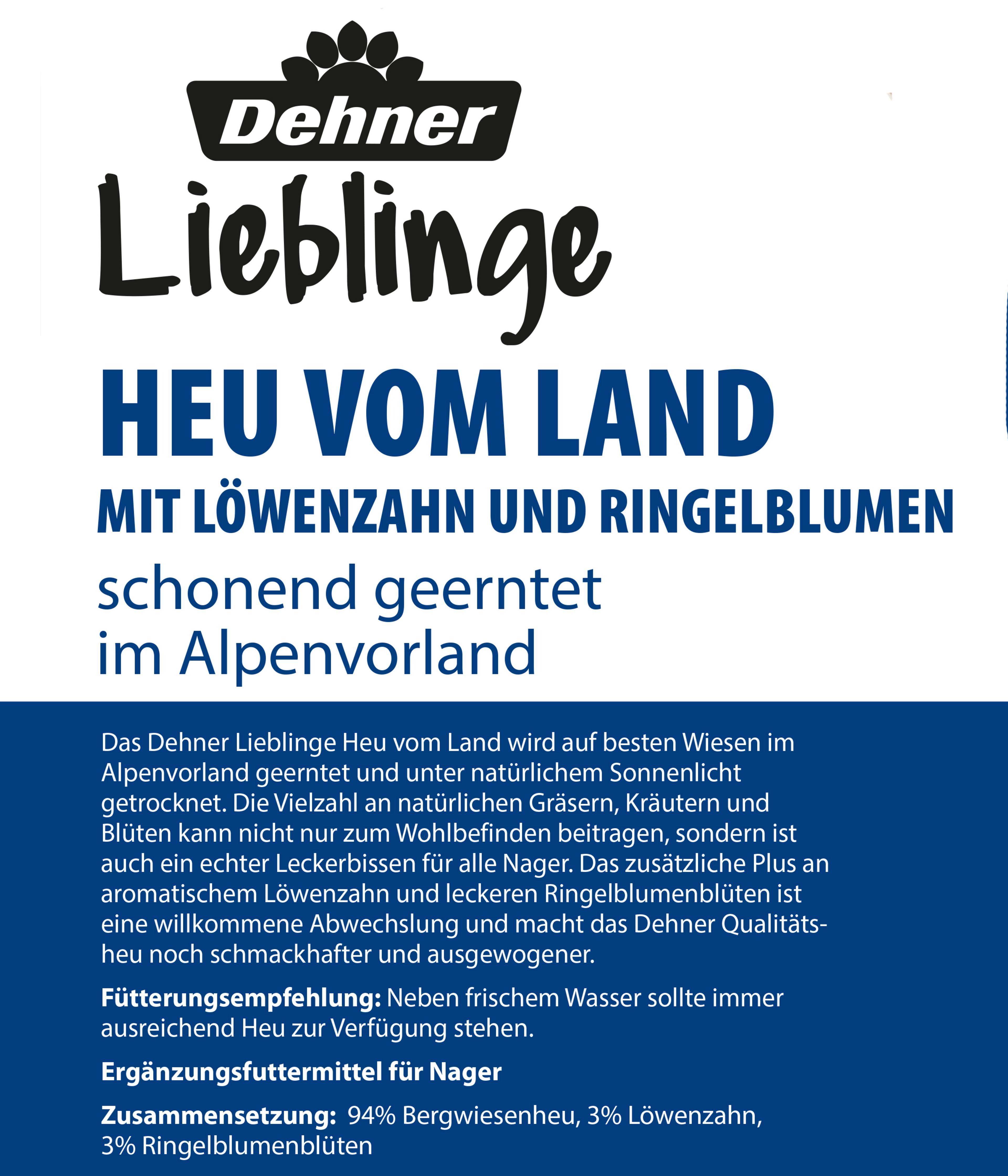 Dehner

Lieblinge

HEU VOM LAND

MIT LÖWENZAHN UND RINGELBLUMEN

schonend geerntet
im Alpenvorland

Das Dehner Lieblinge Heu vom Land wird auf besten Wiesen im Alpenvorland geerntet und unter natürlichem Sonnenlicht getrocknet. Die Vielzahl an natürlichen Gräsern, Kräutern und Blüten kann nicht nur zum Wohlbefinden beitragen, sondern ist auch ein echter Leckerbissen für alle Nager. Das zusätzliche Plus an aromatischem Löwenzahn und leckeren Ringelblumenblüten ist eine willkommene Abwechslung und macht das Dehner Qualitätsheu noch schmackhafter und ausgewogener.

Fütterungsempfehlung: Neben frischem Wasser sollte immer ausreichend Heu zur Verfügung stehen.

Ergänzungsfuttermittel für Nager

Zusammensetzung: 94% Bergwiesenheu, 3% Löwenzahn, 3% Ringelblumenblüten